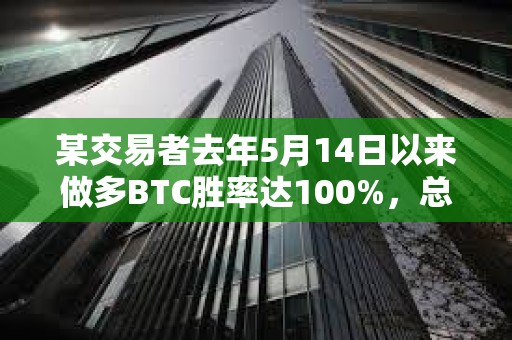 某交易者去年5月14日以来做多BTC胜率达100%，总